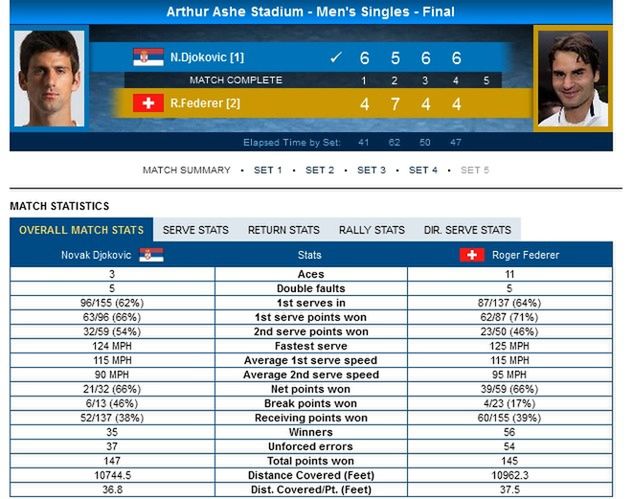 Arthur Ashe Stadium - Men's Singles - Final

N.Djokovic [1] ✓ 6 5 6 6

MATCH COMPLETE 1 2 3 4 5

R.Federer [2] 4 7 4 4

Elapsed Time by Set: 41 62 50 47

MATCH SUMMARY • SET 1 • SET 2 • SET 3 • SET 4 • SET 5

MATCH STATISTICS

OVERALL MATCH STATS SERVE STATS RETURN STATS RALLY STATS DIR. SERVE STATS

| Novak Djokovic | Stats | Roger Federer |
|---|---|---|
| 3 | Aces | 11 |
| 5 | Double faults | 5 |
| 96/155 (62%) | 1st serves in | 87/137 (64%) |
| 63/96 (66%) | 1st serve points won | 62/87 (71%) |
| 32/59 (54%) | 2nd serve points won | 23/50 (46%) |
| 124 MPH | Fastest serve | 125 MPH |
| 115 MPH | Average 1st serve speed | 115 MPH |
| 90 MPH | Average 2nd serve speed | 95 MPH |
| 21/32 (66%) | Net points won | 39/59 (66%) |
| 6/13 (46%) | Break points won | 4/23 (17%) |
| 52/137 (38%) | Receiving points won | 60/155 (39%) |
| 35 | Winners | 56 |
| 37 | Unforced errors | 54 |
| 147 | Total points won | 145 |
| 10744.5 | Distance Covered (Feet) | 10962.3 |
| 36.8 | Dist. Covered/Pt. (Feet) | 37.5 |